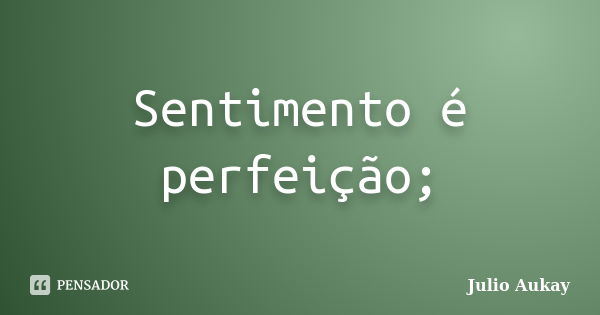 Sentimento é perfeição;

PENSADOR

Julio Aukay